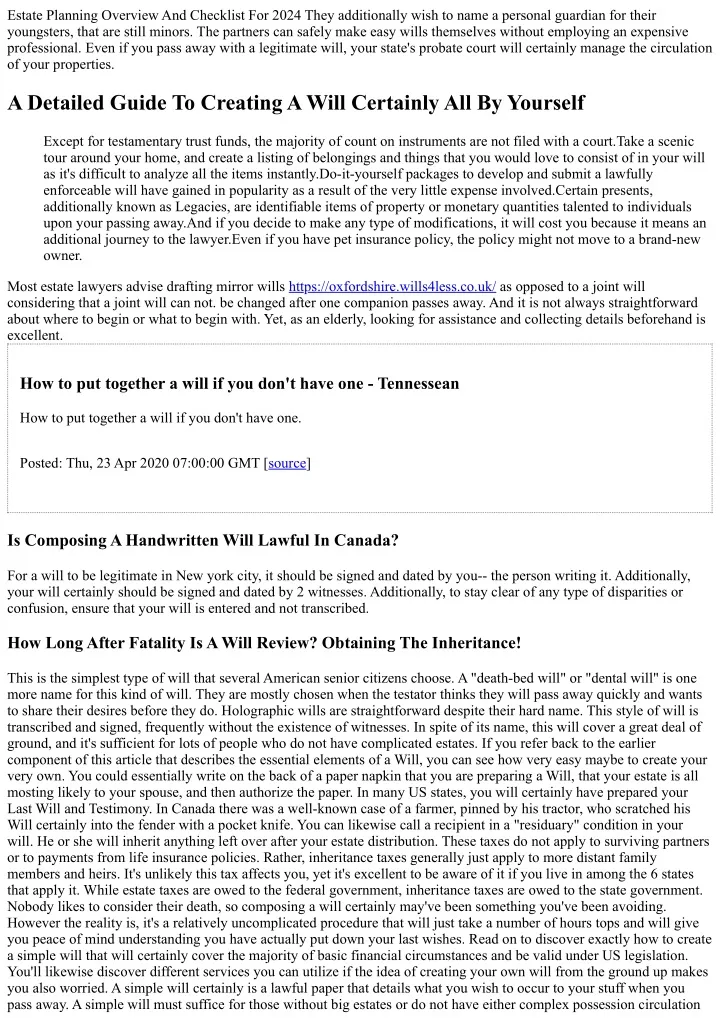 Estate Planning Overview And Checklist For 2024 They additionally wish to name a personal guardian for their youngsters, that are still minors. The partners can safely make easy wills themselves without employing an expensive professional. Even if you pass away with a legitimate will, your state's probate court will certainly manage the circulation of your properties.

A Detailed Guide To Creating A Will Certainly All By Yourself

Except for testamentary trust funds, the majority of count on instruments are not filed with a court.Take a scenic tour around your home, and create a listing of belongings and things that you would love to consist of in your will as it's difficult to analyze all the items instantly.Do-it-yourself packages to develop and submit a lawfully enforceable will have gained in popularity as a result of the very little expense involved.Certain presents, additionally known as Legacies, are identifiable items of property or monetary quantities talented to individuals upon your passing away.And if you decide to make any type of modifications, it will cost you because it means an additional journey to the lawyer.Even if you have pet insurance policy, the policy might not move to a brand-new owner.

Most estate lawyers advise drafting mirror wills https://oxfordshire.wills4less.co.uk/ as opposed to a joint will considering that a joint will can not. be changed after one companion passes away. And it is not always straightforward about where to begin or what to begin with. Yet, as an elderly, looking for assistance and collecting details beforehand is excellent.

How to put together a will if you don't have one - Tennessean

How to put together a will if you don't have one.

Posted: Thu, 23 Apr 2020 07:00:00 GMT [source]

Is Composing A Handwritten Will Lawful In Canada?

For a will to be legitimate in New york city, it should be signed and dated by you-- the person writing it. Additionally, your will certainly should be signed and dated by 2 witnesses. Additionally, to stay clear of any type of disparities or confusion, ensure that your will is entered and not transcribed.

How Long After Fatality Is A Will Review? Obtaining The Inheritance!

This is the simplest type of will that several American senior citizens choose. A "death-bed will" or "dental will" is one more name for this kind of will. They are mostly chosen when the testator thinks they will pass away quickly and wants to share their desires before they do. Holographic wills are straightforward despite their hard name. This style of will is transcribed and signed, frequently without the existence of witnesses. In spite of its name, this will cover a great deal of ground, and it's sufficient for lots of people who do not have complicated estates. If you refer back to the earlier component of this article that describes the essential elements of a Will, you can see how very easy maybe to create your very own. You could essentially write on the back of a paper napkin that you are preparing a Will, that your estate is all mosting likely to your spouse, and then authorize the paper. In many US states, you will certainly have prepared your Last Will and Testimony. In Canada there was a well-known case of a farmer, pinned by his tractor, who scratched his Will certainly into the fender with a pocket knife. You can likewise call a recipient in a "residuary" condition in your will. He or she will inherit anything left over after your estate distribution. These taxes do not apply to surviving partners or to payments from life insurance policies. Rather, inheritance taxes generally just apply to more distant family members and heirs. It's unlikely this tax affects you, yet it's excellent to be aware of it if you live in among the 6 states that apply it. While estate taxes are owed to the federal government, inheritance taxes are owed to the state government. Nobody likes to consider their death, so composing a will certainly may've been something you've been avoiding. However the reality is, it's a relatively uncomplicated procedure that will just take a number of hours tops and will give you peace of mind understanding you have actually put down your last wishes. Read on to discover exactly how to create a simple will that will certainly cover the majority of basic financial circumstances and be valid under US legislation. You'll likewise discover different services you can utilize if the idea of creating your own will from the ground up makes you also worried. A simple will certainly is a lawful paper that details what you wish to occur to your stuff when you pass away. A simple will must suffice for those without big estates or do not have either complex possession circulation